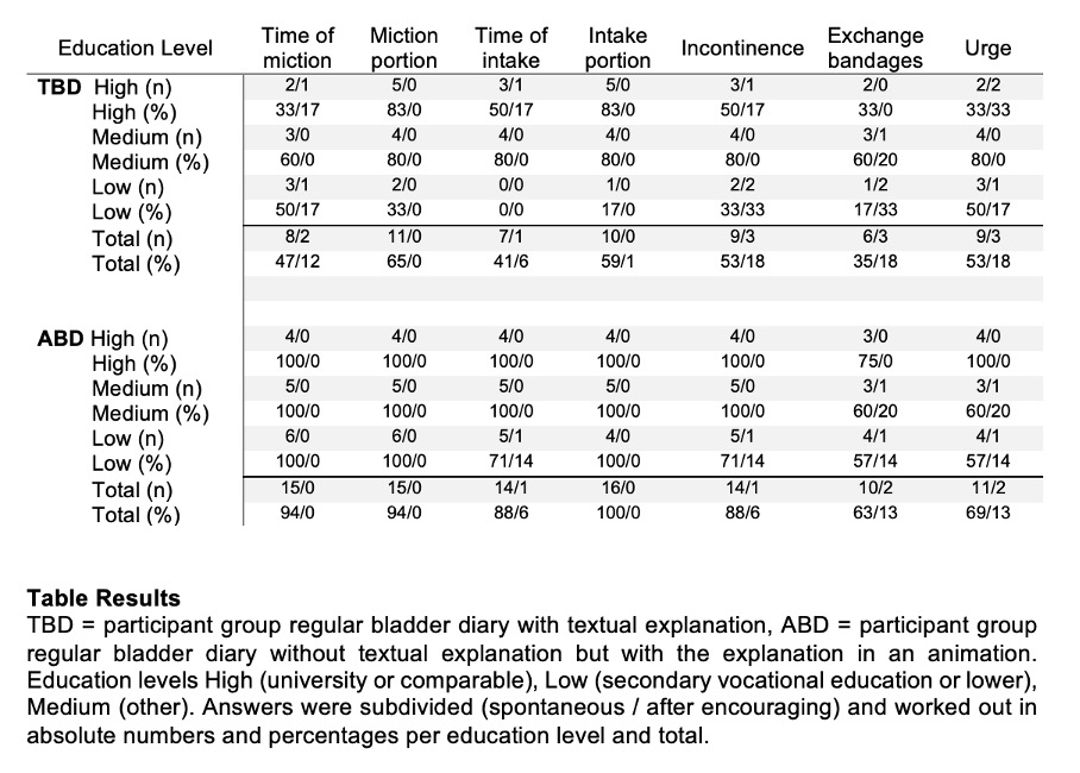 | Education Level | Time of miction | Miction portion | Time of intake | Intake portion | Incontinence | Exchange bandages | Urge |
|---|---|---|---|---|---|---|---|
| **TBD** High (n) | 2/1 | 5/0 | 3/1 | 5/0 | 3/1 | 2/0 | 2/2 |
| High (%) | 33/17 | 83/0 | 50/17 | 83/0 | 50/17 | 33/0 | 33/33 |
| Medium (n) | 3/0 | 4/0 | 4/0 | 4/0 | 4/0 | 3/1 | 4/0 |
| Medium (%) | 60/0 | 80/0 | 80/0 | 80/0 | 80/0 | 60/20 | 80/0 |
| Low (n) | 3/1 | 2/0 | 0/0 | 1/0 | 2/2 | 1/2 | 3/1 |
| Low (%) | 50/17 | 33/0 | 0/0 | 17/0 | 33/33 | 17/33 | 50/17 |
| Total (n) | 8/2 | 11/0 | 7/1 | 10/0 | 9/3 | 6/3 | 9/3 |
| Total (%) | 47/12 | 65/0 | 41/6 | 59/1 | 53/18 | 35/18 | 53/18 |
| | | | | | | | |
| **ABD** High (n) | 4/0 | 4/0 | 4/0 | 4/0 | 4/0 | 3/0 | 4/0 |
| High (%) | 100/0 | 100/0 | 100/0 | 100/0 | 100/0 | 75/0 | 100/0 |
| Medium (n) | 5/0 | 5/0 | 5/0 | 5/0 | 5/0 | 3/1 | 3/1 |
| Medium (%) | 100/0 | 100/0 | 100/0 | 100/0 | 100/0 | 60/20 | 60/20 |
| Low (n) | 6/0 | 6/0 | 5/1 | 4/0 | 5/1 | 4/1 | 4/1 |
| Low (%) | 100/0 | 100/0 | 71/14 | 100/0 | 71/14 | 57/14 | 57/14 |
| Total (n) | 15/0 | 15/0 | 14/1 | 16/0 | 14/1 | 10/2 | 11/2 |
| Total (%) | 94/0 | 94/0 | 88/6 | 100/0 | 88/6 | 63/13 | 69/13 |

**Table Results**
TBD = participant group regular bladder diary with textual explanation, ABD = participant group regular bladder diary without textual explanation but with the explanation in an animation. Education levels High (university or comparable), Low (secondary vocational education or lower), Medium (other). Answers were subdivided (spontaneous / after encouraging) and worked out in absolute numbers and percentages per education level and total.